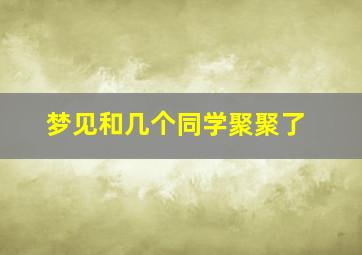 梦见和几个同学聚聚了